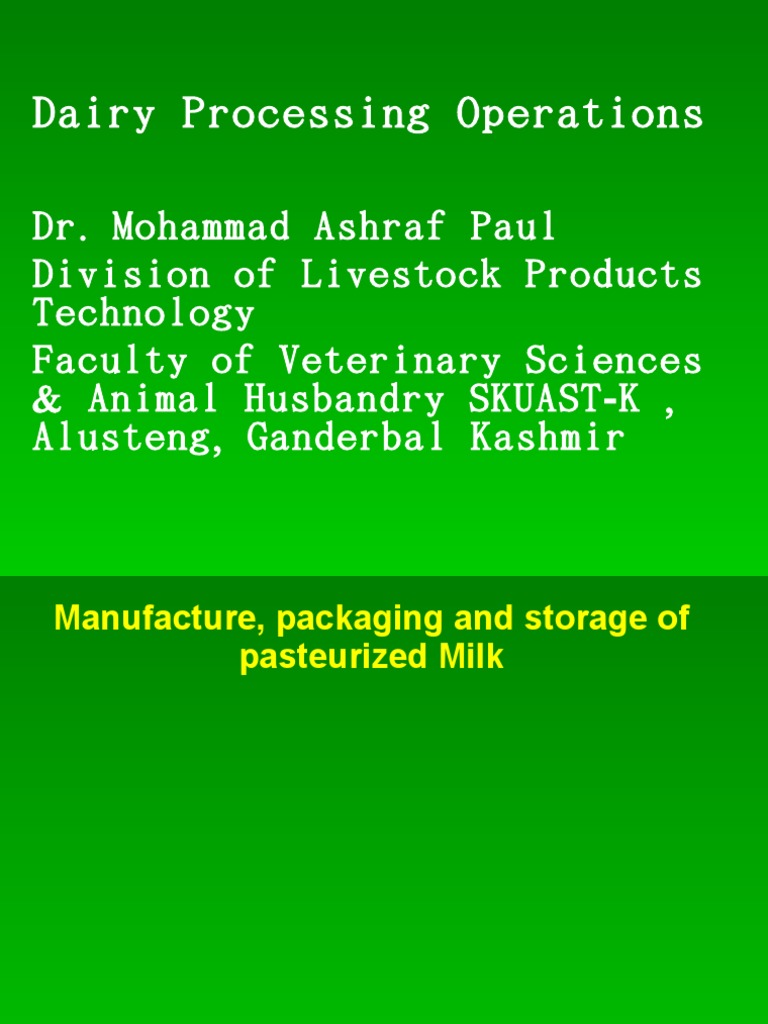 Dairy Processing Operations

Dr. Mohammad Ashraf Paul
Division of Livestock Products Technology
Faculty of Veterinary Sciences & Animal Husbandry SKUAST-K , Alusteng, Ganderbal Kashmir

Manufacture, packaging and storage of pasteurized Milk